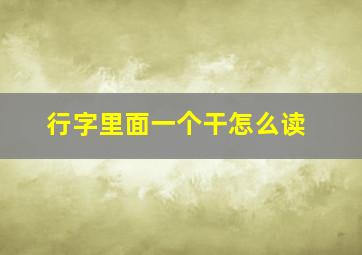 行字里面一个干怎么读